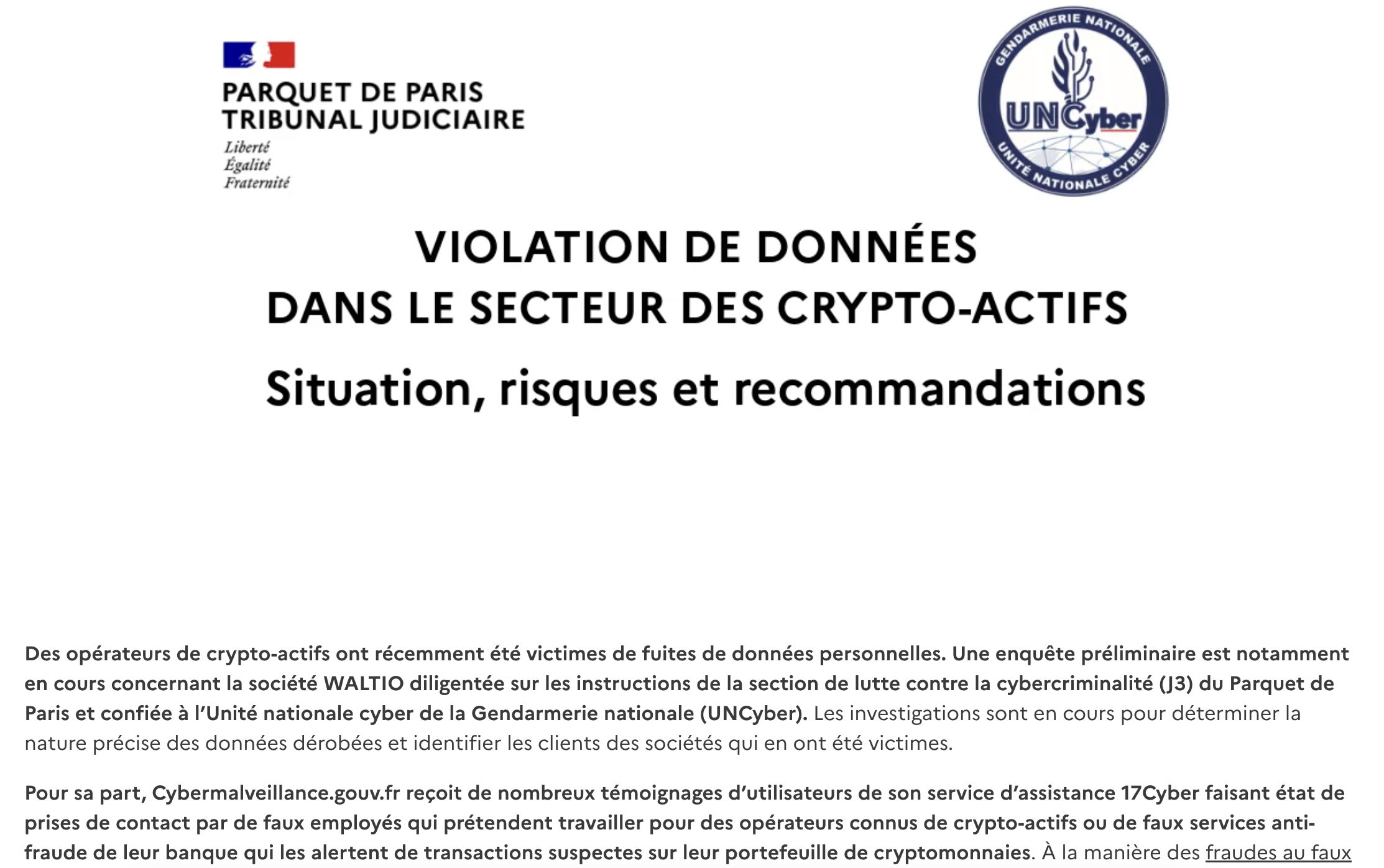 PARQUET DE PARIS
TRIBUNAL JUDICIAIRE
Liberté
Égalité
Fraternité

GENDARMERIE NATIONALE
UNCyber
UNITÉ NATIONALE CYBER

VIOLATION DE DONNÉES
DANS LE SECTEUR DES CRYPTO-ACTIFS

Situation, risques et recommandations

Des opérateurs de crypto-actifs ont récemment été victimes de fuites de données personnelles. Une enquête préliminaire est notamment en cours concernant la société WALTIO diligentée sur les instructions de la section de lutte contre la cybercriminalité (J3) du Parquet de Paris et confiée à l'Unité nationale cyber de la Gendarmerie nationale (UNCyber). Les investigations sont en cours pour déterminer la nature précise des données dérobées et identifier les clients des sociétés qui en ont été victimes.

Pour sa part, Cybermalveillance.gouv.fr reçoit de nombreux témoignages d'utilisateurs de son service d'assistance 17Cyber faisant état de prises de contact par de faux employés qui prétendent travailler pour des opérateurs connus de crypto-actifs ou de faux services anti-fraude de leur banque qui les alertent de transactions suspectes sur leur portefeuille de cryptomonnaies. À la manière des fraudes au faux